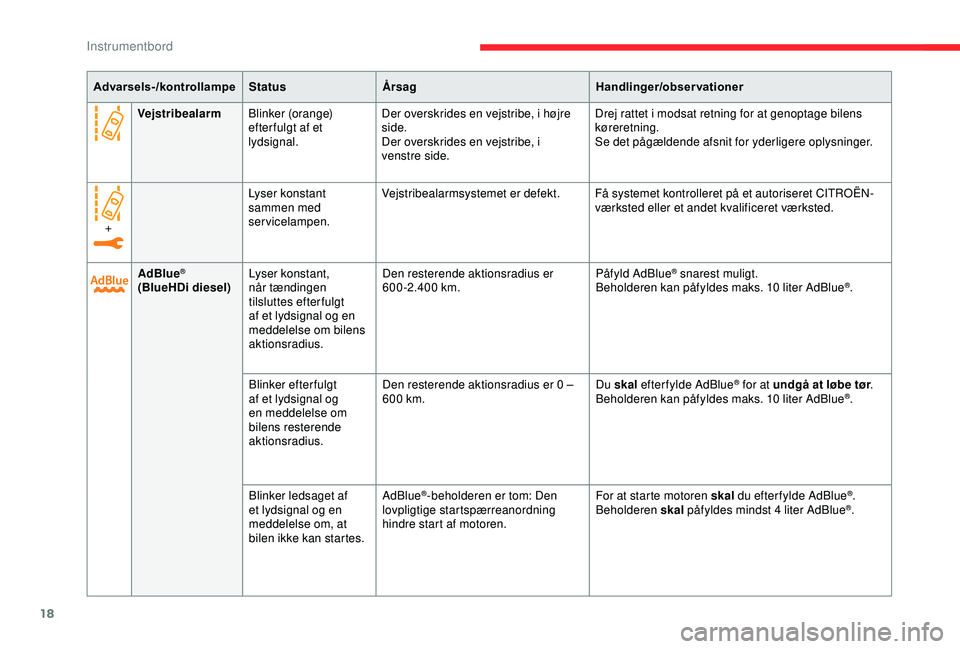 Instrumentbord

| Advarsels-/kontrollampe | | Status | Årsag | Handlinger/observationer |
|---|---|---|---|---|
| | Vejstribealarm | Blinker (orange) efterfulgt af et lydsignal. | Der overskrides en vejstribe, i højre side. Der overskrides en vejstribe, i venstre side. | Drej rattet i modsat retning for at genoptage bilens køreretning. Se det pågældende afsnit for yderligere oplysninger. |
| + | | Lyser konstant sammen med servicelampen. | Vejstribealarmsystemet er defekt. | Få systemet kontrolleret på et autoriseret CITROËN-værksted eller et andet kvalificeret værksted. |
| AdBlue | AdBlue® (BlueHDi diesel) | Lyser konstant, når tændingen tilsluttes efterfulgt af et lydsignal og en meddelelse om bilens aktionsradius. | Den resterende aktionsradius er 600-2.400 km. | Påfyld AdBlue® snarest muligt. Beholderen kan påfyldes maks. 10 liter AdBlue®. |
| | | Blinker efterfulgt af et lydsignal og en meddelelse om bilens resterende aktionsradius. | Den resterende aktionsradius er 0 – 600 km. | Du **skal** efterfylde AdBlue® for at **undgå at løbe tør**. Beholderen kan påfyldes maks. 10 liter AdBlue®. |
| | | Blinker ledsaget af et lydsignal og en meddelelse om, at bilen ikke kan startes. | AdBlue®-beholderen er tom: Den lovpligtige startspærreanordning hindre start af motoren. | For at starte motoren **skal** du efterfylde AdBlue®. Beholderen **skal** påfyldes mindst 4 liter AdBlue®. |

18

carmanualsonline.info